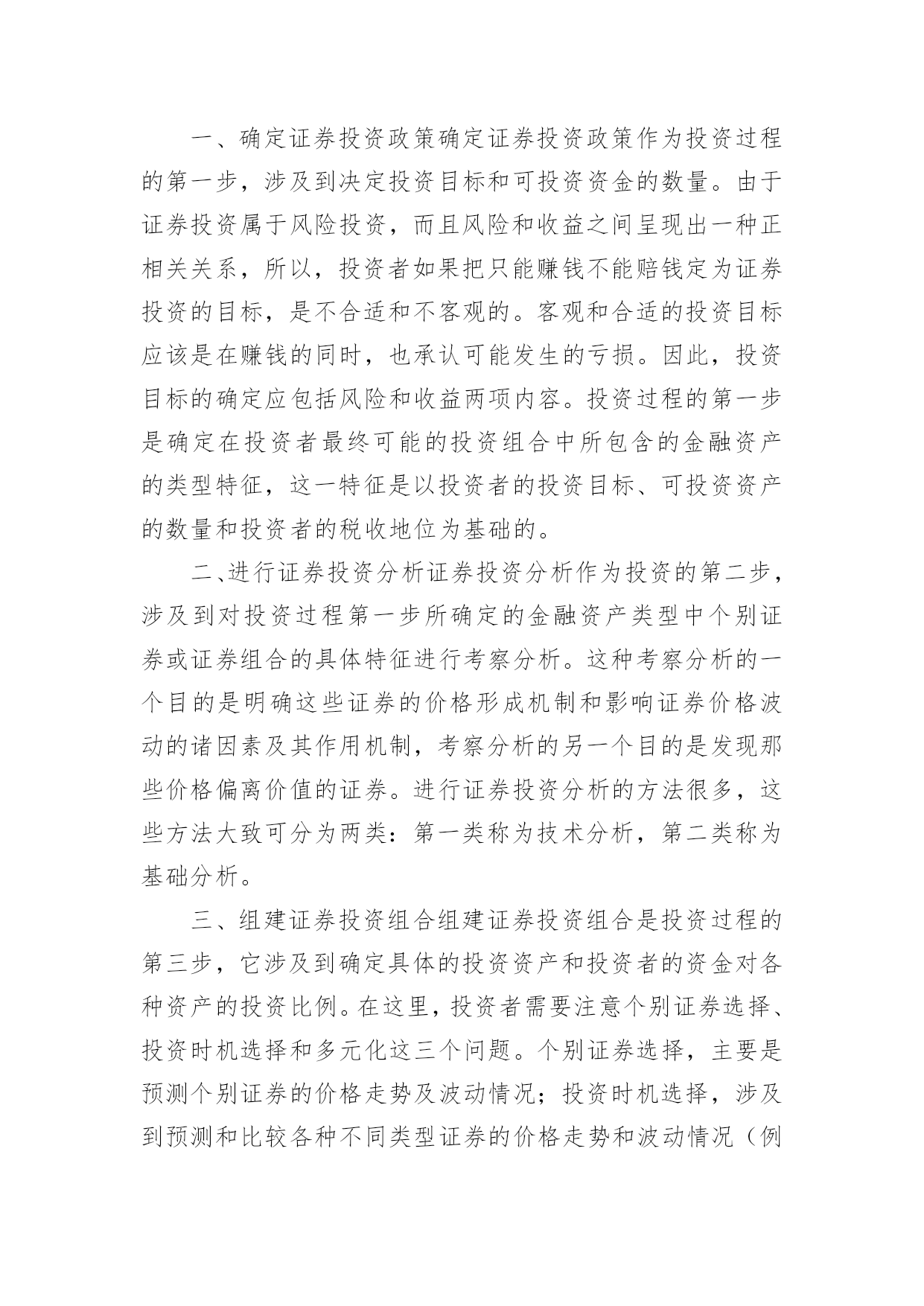 一、确定证券投资政策确定证券投资政策作为投资过程的第一步，涉及到决定投资目标和可投资资金的数量。由于证券投资属于风险投资，而且风险和收益之间呈现出一种正相关关系，所以，投资者如果把只能赚钱不能赔钱定为证券投资的目标，是不合适和不客观的。客观和合适的投资目标应该是在赚钱的同时，也承认可能发生的亏损。因此，投资目标的确定应包括风险和收益两项内容。投资过程的第一步是确定在投资者最终可能的投资组合中所包含的金融资产的类型特征，这一特征是以投资者的投资目标、可投资资产的数量和投资者的税收地位为基础的。

二、进行证券投资分析证券投资分析作为投资的第二步，涉及到对投资过程第一步所确定的金融资产类型中个别证券或证券组合的具体特征进行考察分析。这种考察分析的一个目的是明确这些证券的价格形成机制和影响证券价格波动的诸因素及其作用机制，考察分析的另一个目的是发现那些价格偏离价值的证券。进行证券投资分析的方法很多，这些方法大致可分为两类：第一类称为技术分析，第二类称为基础分析。

三、组建证券投资组合组建证券投资组合是投资过程的第三步，它涉及到确定具体的投资资产和投资者的资金对各种资产的投资比例。在这里，投资者需要注意个别证券选择、投资时机选择和多元化这三个问题。个别证券选择，主要是预测个别证券的价格走势及波动情况；投资时机选择，涉及到预测和比较各种不同类型证券的价格走势和波动情况（例